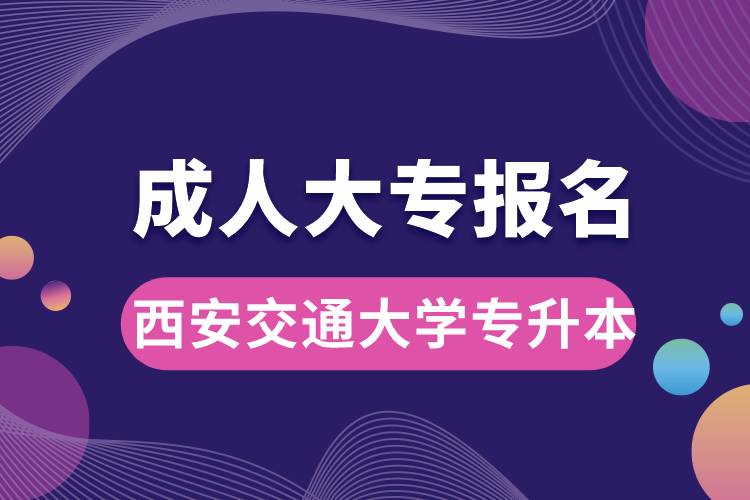 成人大专报名

西安交通大学专升本